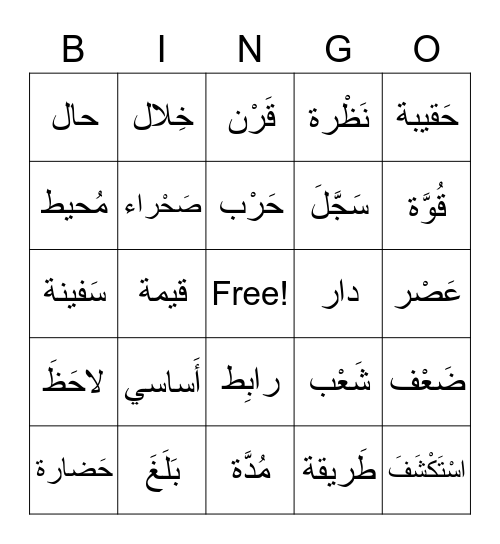 | B | I | N | G | O |
|---|---|---|---|---|
| حال | خِلال | قَرْن | نَظْرة | حَقيبة |
| مُحيط | صَحْراء | حَرْب | سَجَّلَ | قُوَّة |
| سَفينة | قيمة | Free! | دار | عَصْر |
| لاحَظَ | أَساسي | رابِط | شَعْب | ضَعْف |
| حَضارة | بَلَغَ | مُدَّة | طَريقة | اسْتَكْشَفَ |